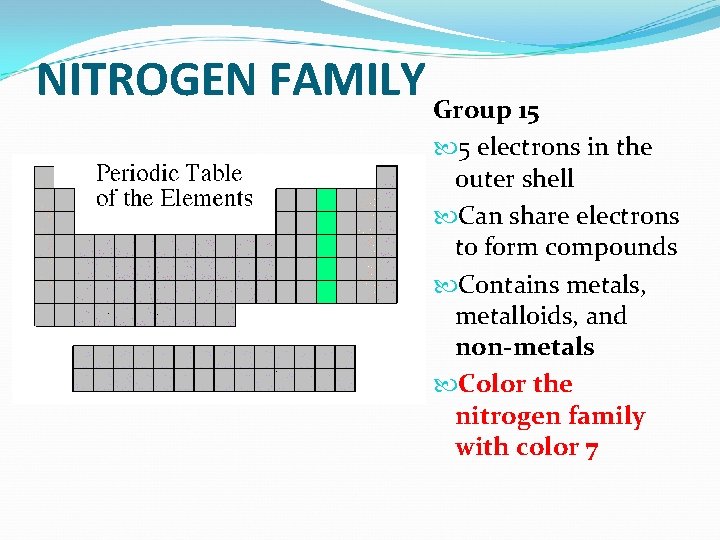 NITROGEN FAMILY

Periodic Table of the Elements

Group 15

5 electrons in the outer shell

Can share electrons to form compounds

Contains metals, metalloids, and non-metals

Color the nitrogen family with color 7